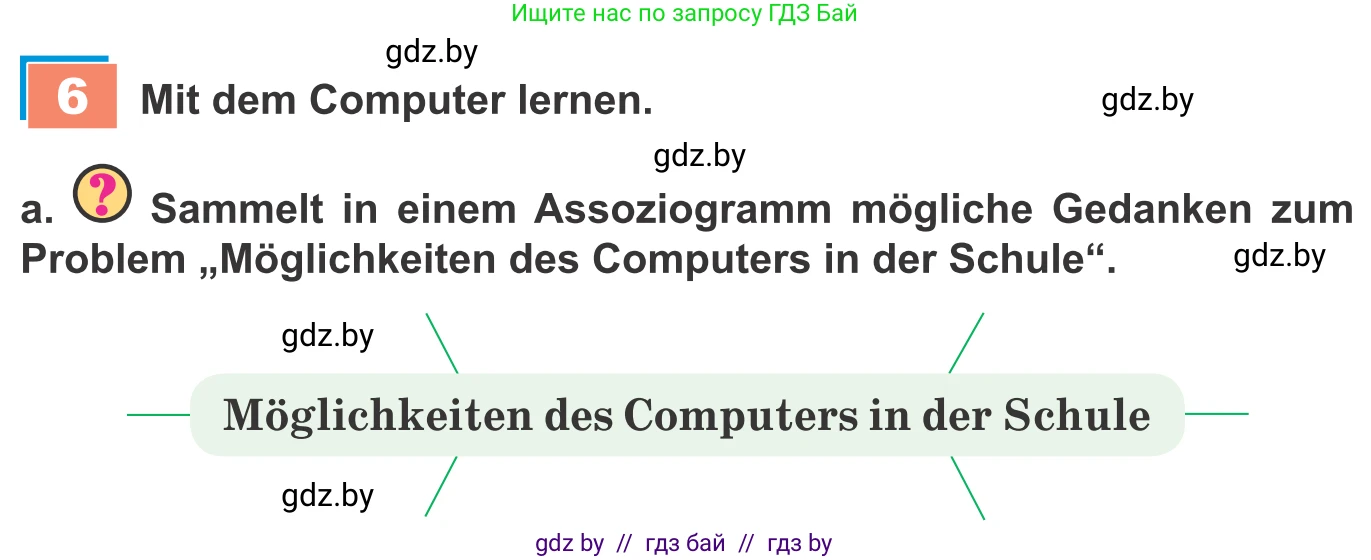 Ищите нас по запросу ГДЗ Бай

gdz.by

6 Mit dem Computer lernen.

gdz.by

gdz.by

a. ? Sammelt in einem Assoziogramm mögliche Gedanken zum Problem „Möglichkeiten des Computers in der Schule“.

gdz.by

gdz.by

Möglichkeiten des Computers in der Schule

gdz.by

gdz by // гдз бай // гдз by